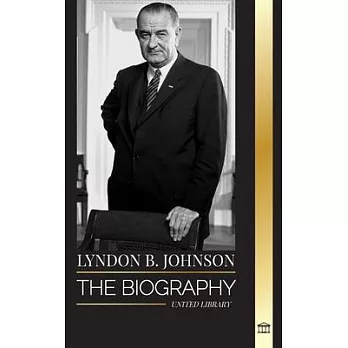 LYNDON B. JOHNSON

THE BIOGRAPHY

UNITED LIBRARY